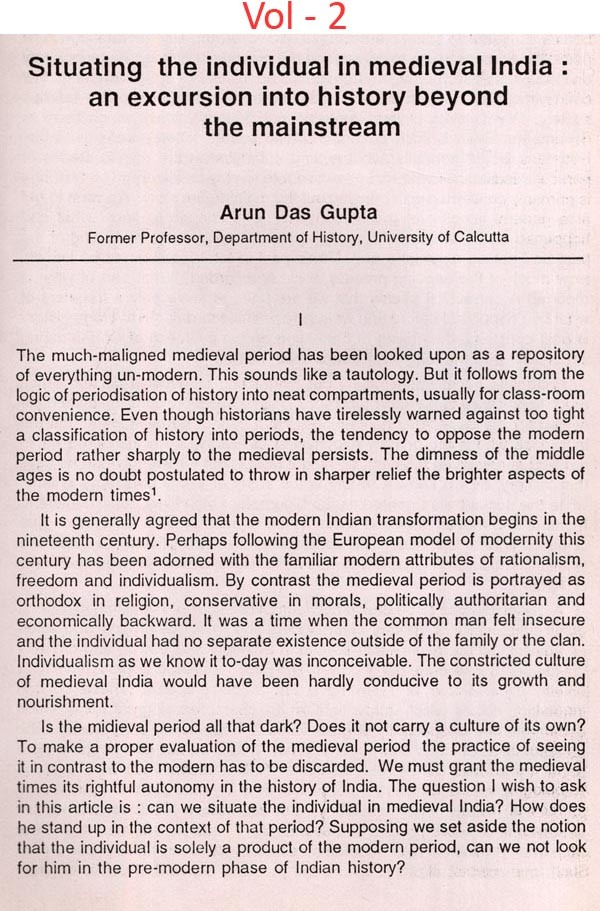 Vol - 2

Situating the individual in medieval India : an excursion into history beyond the mainstream

Arun Das Gupta
Former Professor, Department of History, University of Calcutta

I

The much-maligned medieval period has been looked upon as a repository of everything un-modern. This sounds like a tautology. But it follows from the logic of periodisation of history into neat compartments, usually for class-room convenience. Even though historians have tirelessly warned against too tight a classification of history into periods, the tendency to oppose the modern period rather sharply to the medieval persists. The dimness of the middle ages is no doubt postulated to throw in sharper relief the brighter aspects of the modern times$^1$.

It is generally agreed that the modern Indian transformation begins in the nineteenth century. Perhaps following the European model of modernity this century has been adorned with the familiar modern attributes of rationalism, freedom and individualism. By contrast the medieval period is portrayed as orthodox in religion, conservative in morals, politically authoritarian and economically backward. It was a time when the common man felt insecure and the individual had no separate existence outside of the family or the clan. Individualism as we know it to-day was inconceivable. The constricted culture of medieval India would have been hardly conducive to its growth and nourishment.

Is the midieval period all that dark? Does it not carry a culture of its own? To make a proper evaluation of the medieval period the practice of seeing it in contrast to the modern has to be discarded. We must grant the medieval times its rightful autonomy in the history of India. The question I wish to ask in this article is : can we situate the individual in medieval India? How does he stand up in the context of that period? Supposing we set aside the notion that the individual is solely a product of the modern period, can we not look for him in the pre-modern phase of Indian history?